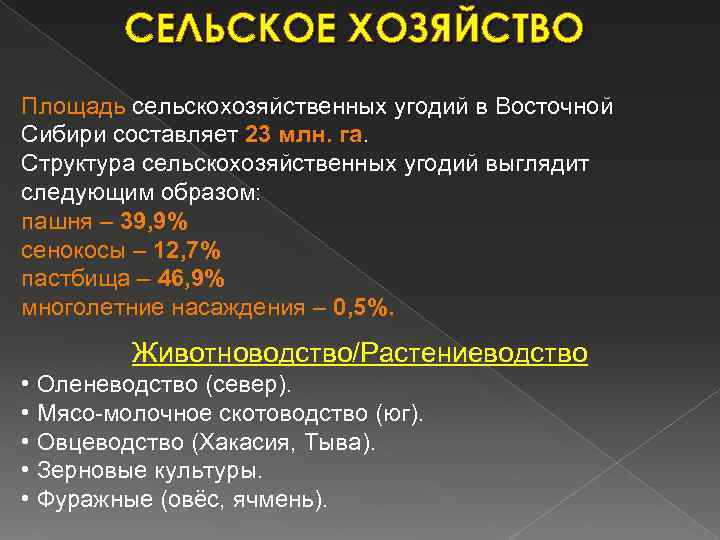 СЕЛЬСКОЕ ХОЗЯЙСТВО

Площадь сельскохозяйственных угодий в Восточной Сибири составляет 23 млн. га.
Структура сельскохозяйственных угодий выглядит следующим образом:
пашня – 39,9%
сенокосы – 12,7%
пастбища – 46,9%
многолетние насаждения – 0,5%.

Животноводство/Растениеводство
• Оленеводство (север).
• Мясо-молочное скотоводство (юг).
• Овцеводство (Хакасия, Тыва).
• Зерновые культуры.
• Фуражные (овёс, ячмень).